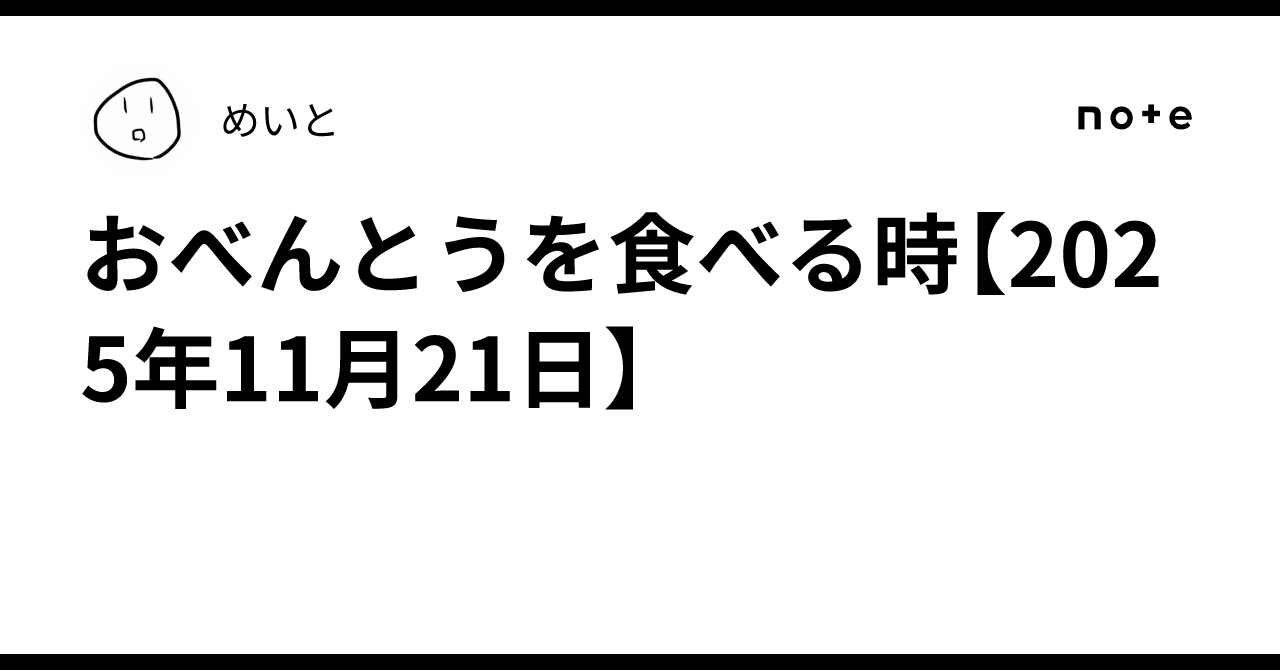 めいと

note

おべんとうを食べる時【2025年11月21日】